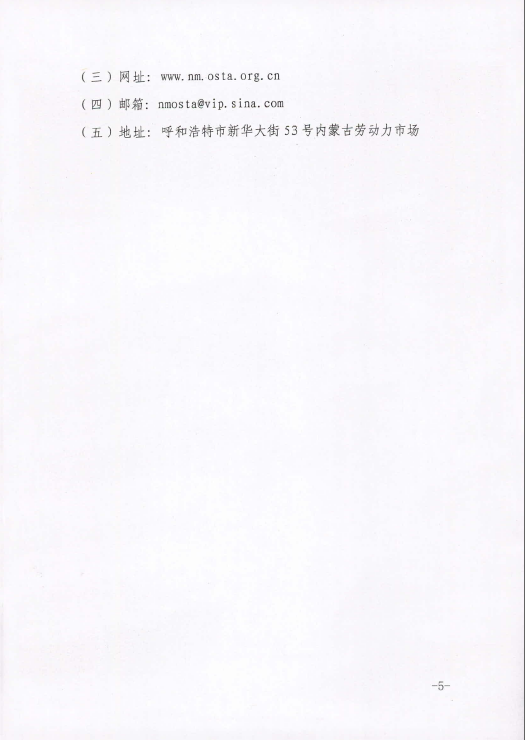 （三）网址：www.nm.osta.org.cn

（四）邮箱：nmosta@vip.sina.com

（五）地址：呼和浩特市新华大街53号内蒙古劳动力市场

-5-